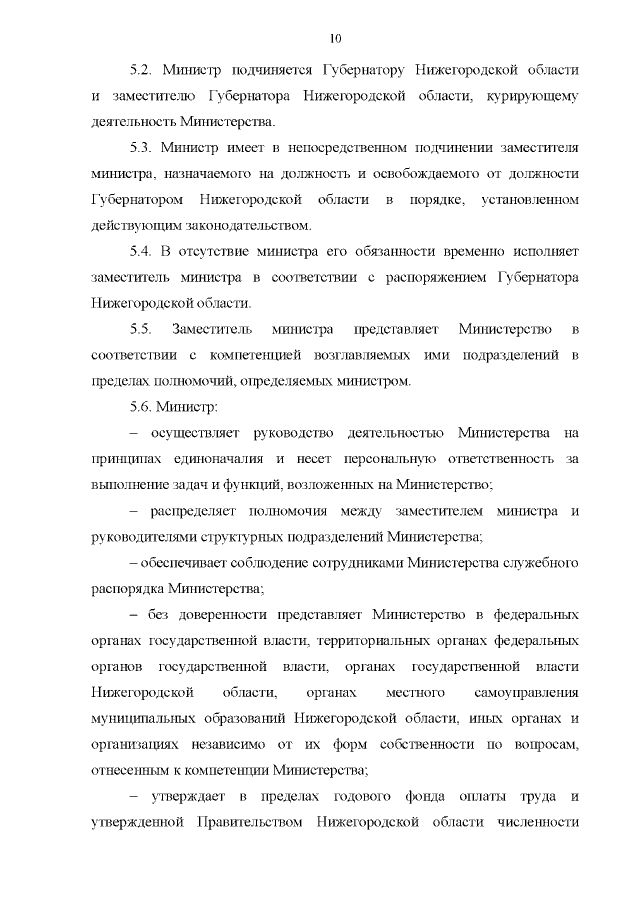 10

5.2. Министр подчиняется Губернатору Нижегородской области и заместителю Губернатора Нижегородской области, курирующему деятельность Министерства.

5.3. Министр имеет в непосредственном подчинении заместителя министра, назначаемого на должность и освобождаемого от должности Губернатором Нижегородской области в порядке, установленном действующим законодательством.

5.4. В отсутствие министра его обязанности временно исполняет заместитель министра в соответствии с распоряжением Губернатора Нижегородской области.

5.5. Заместитель министра представляет Министерство в соответствии с компетенцией возглавляемых ими подразделений в пределах полномочий, определяемых министром.

5.6. Министр:

– осуществляет руководство деятельностью Министерства на принципах единоначалия и несет персональную ответственность за выполнение задач и функций, возложенных на Министерство;

– распределяет полномочия между заместителем министра и руководителями структурных подразделений Министерства;

– обеспечивает соблюдение сотрудниками Министерства служебного распорядка Министерства;

– без доверенности представляет Министерство в федеральных органах государственной власти, территориальных органах федеральных органов государственной власти, органах государственной власти Нижегородской области, органах местного самоуправления муниципальных образований Нижегородской области, иных органах и организациях независимо от их форм собственности по вопросам, отнесенным к компетенции Министерства;

– утверждает в пределах годового фонда оплаты труда и утвержденной Правительством Нижегородской области численности